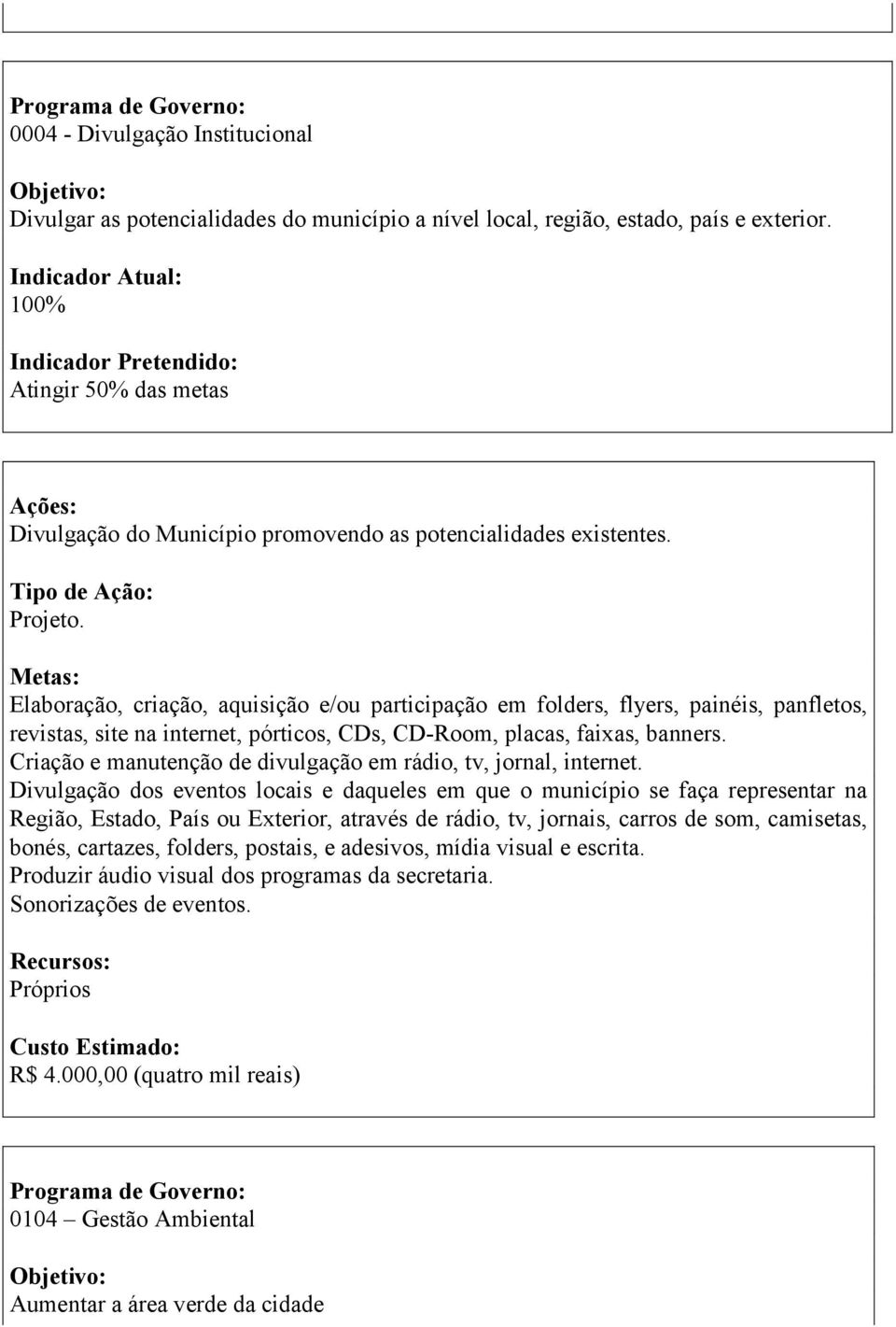 Programa de Governo:
0004 - Divulgação Institucional

Objetivo:
Divulgar as potencialidades do município a nível local, região, estado, país e exterior.

Indicador Atual:
100%

Indicador Pretendido:
Atingir 50% das metas

Ações:
Divulgação do Município promovendo as potencialidades existentes.

Tipo de Ação:
Projeto.

Metas:
Elaboração, criação, aquisição e/ou participação em folders, flyers, painéis, panfletos, revistas, site na internet, pórticos, CDs, CD-Room, placas, faixas, banners.
Criação e manutenção de divulgação em rádio, tv, jornal, internet.
Divulgação dos eventos locais e daqueles em que o município se faça representar na Região, Estado, País ou Exterior, através de rádio, tv, jornais, carros de som, camisetas, bonés, cartazes, folders, postais, e adesivos, mídia visual e escrita.
Produzir áudio visual dos programas da secretaria.
Sonorizações de eventos.

Recursos:
Próprios

Custo Estimado:
R$ 4.000,00 (quatro mil reais)

Programa de Governo:
0104 – Gestão Ambiental

Objetivo:
Aumentar a área verde da cidade